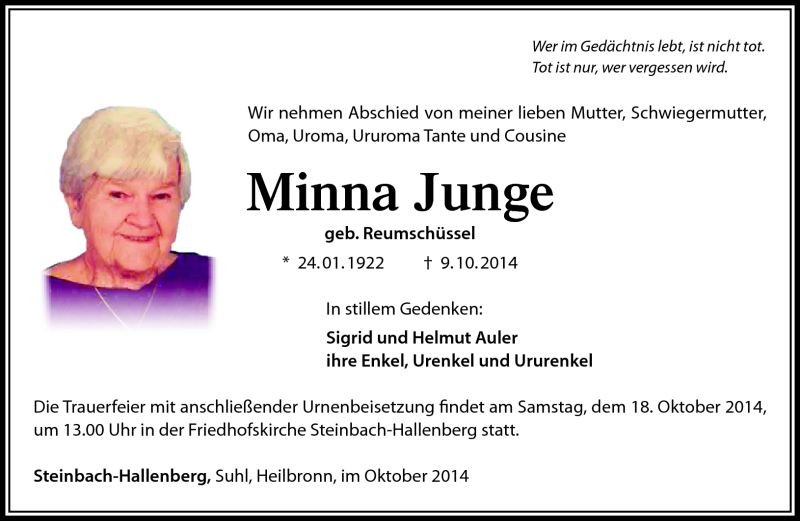 Wer im Gedächtnis lebt, ist nicht tot.
Tot ist nur, wer vergessen wird.

Wir nehmen Abschied von meiner lieben Mutter, Schwiegermutter, Oma, Uroma, Ururoma Tante und Cousine

Minna Junge

geb. Reumschüssel

* 24.01.1922 † 9.10.2014

In stillem Gedenken:

Sigrid und Helmut Auler
ihre Enkel, Urenkel und Ururenkel

Die Trauerfeier mit anschließender Urnenbeisetzung findet am Samstag, dem 18. Oktober 2014, um 13.00 Uhr in der Friedhofskirche Steinbach-Hallenberg statt.

Steinbach-Hallenberg, Suhl, Heilbronn, im Oktober 2014